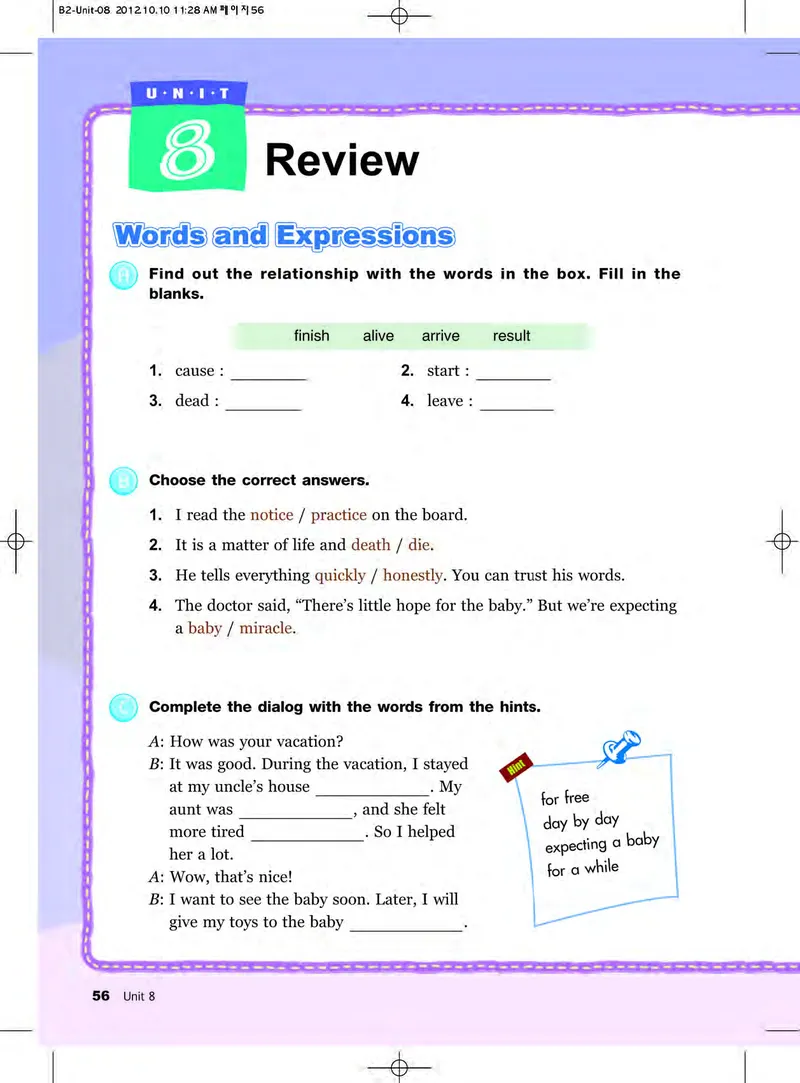 B2-Unit-08 2012.10.10 11:28 AM 페이지56

U·N·I·T
8
Review

Words and Expressions

A Find out the relationship with the words in the box. Fill in the blanks.

finish alive arrive result

1. cause : ________
2. start : ________
3. dead : ________
4. leave : ________

B Choose the correct answers.

1. I read the notice / practice on the board.
2. It is a matter of life and death / die.
3. He tells everything quickly / honestly. You can trust his words.
4. The doctor said, “There’s little hope for the baby.” But we’re expecting a baby / miracle.

C Complete the dialog with the words from the hints.

A: How was your vacation?
B: It was good. During the vacation, I stayed at my uncle’s house ____________. My aunt was ____________, and she felt more tired ____________. So I helped her a lot.
A: Wow, that’s nice!
B: I want to see the baby soon. Later, I will give my toys to the baby ____________.

Hint
for free
day by day
expecting a baby
for a while

56 Unit 8